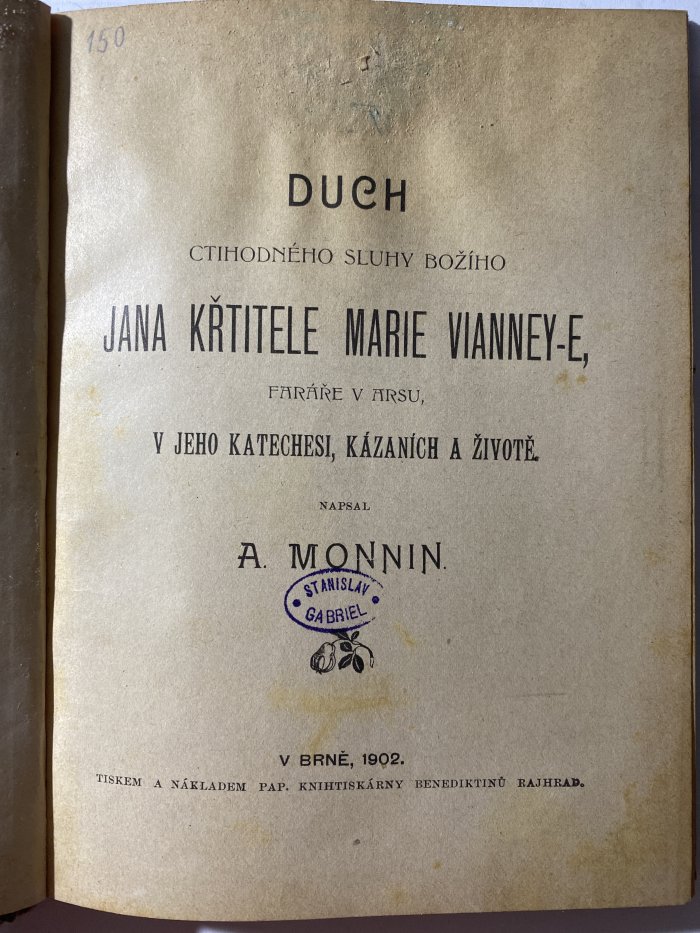 150

DUCH

CTIHODNÉHO SLUHY BOŽÍHO

JANA KŘTITELE MARIE VIANNEY-E,

FARÁŘE V ARSU,

V JEHO KATECHESI, KÁZANÍCH A ŽIVOTĚ.

NAPSAL

A. MONNIN.

STANISLAV GABRIEL

V BRNĚ, 1902.

TISKEM A NÁKLADEM PAP. KNIHTISKÁRNY BENEDIKTINŮ RAJHRAD.